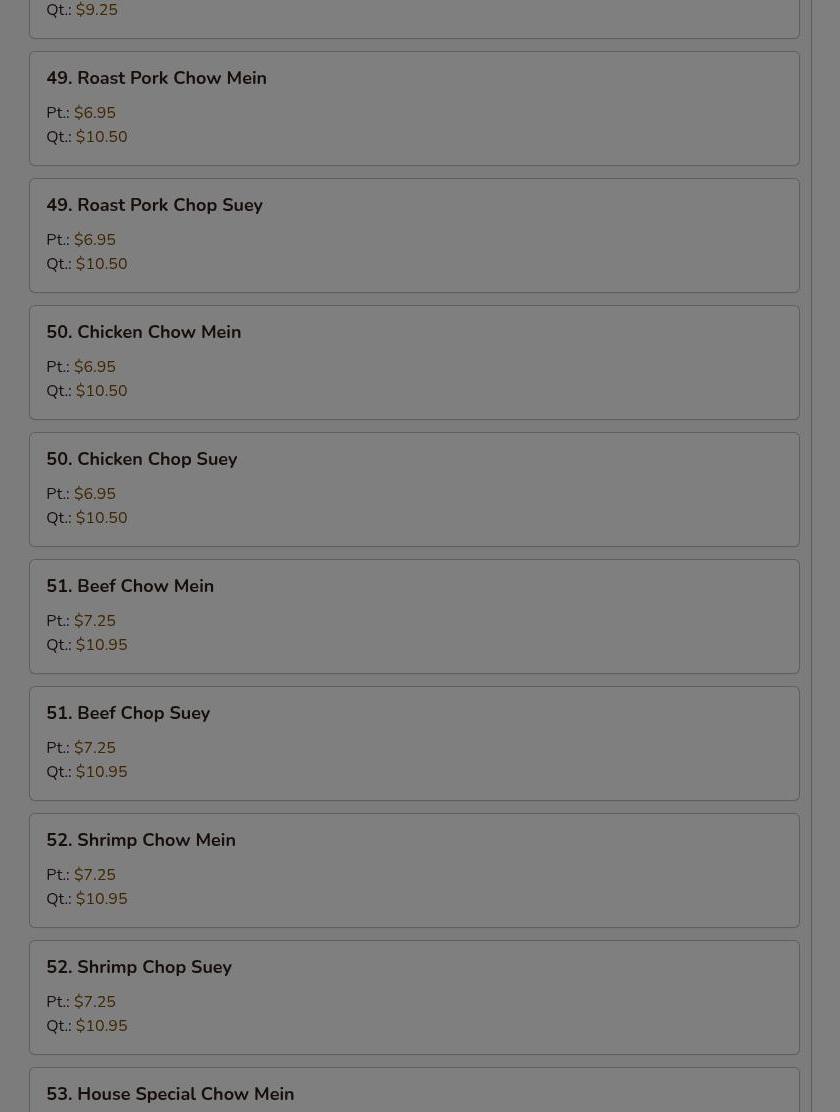 Qt.: $9.25

49. Roast Pork Chow Mein

Pt.: $6.95
Qt.: $10.50

49. Roast Pork Chop Suey

Pt.: $6.95
Qt.: $10.50

50. Chicken Chow Mein

Pt.: $6.95
Qt.: $10.50

50. Chicken Chop Suey

Pt.: $6.95
Qt.: $10.50

51. Beef Chow Mein

Pt.: $7.25
Qt.: $10.95

51. Beef Chop Suey

Pt.: $7.25
Qt.: $10.95

52. Shrimp Chow Mein

Pt.: $7.25
Qt.: $10.95

52. Shrimp Chop Suey

Pt.: $7.25
Qt.: $10.95

53. House Special Chow Mein